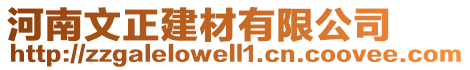 河南文正建材有限公司
http://zzgalelowell1.cn.coovee.com